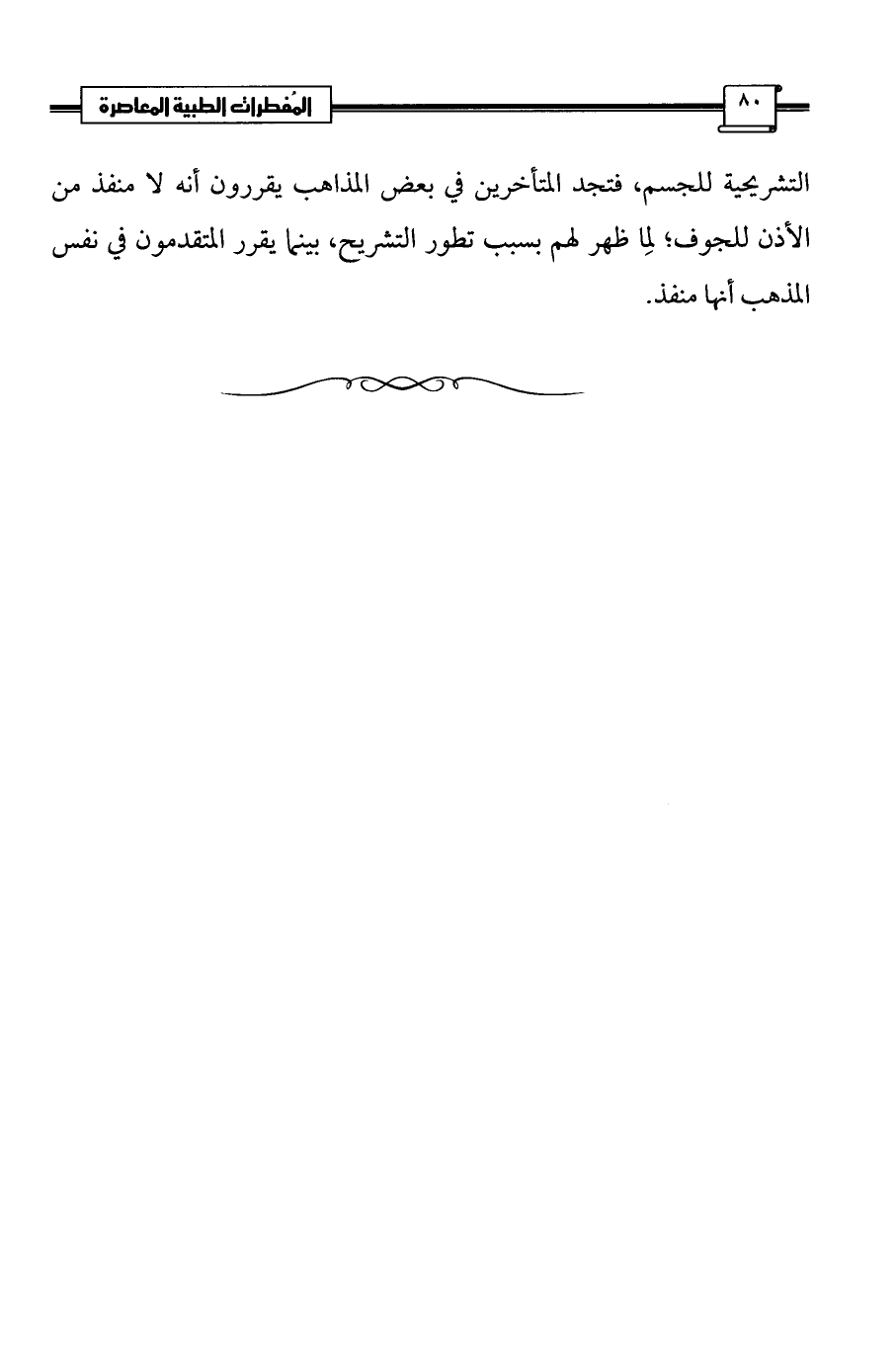 ٨٠

المُفطرات الطبية المعاصرة

التشريحية للجسم، فتجد المتأخرين في بعض المذاهب يقررون أنه لا منفذ من الأذن للجوف؛ لِما ظهر لهم بسبب تطور التشريح، بينما يقرر المتقدمون في نفس المذهب أنها منفذ.